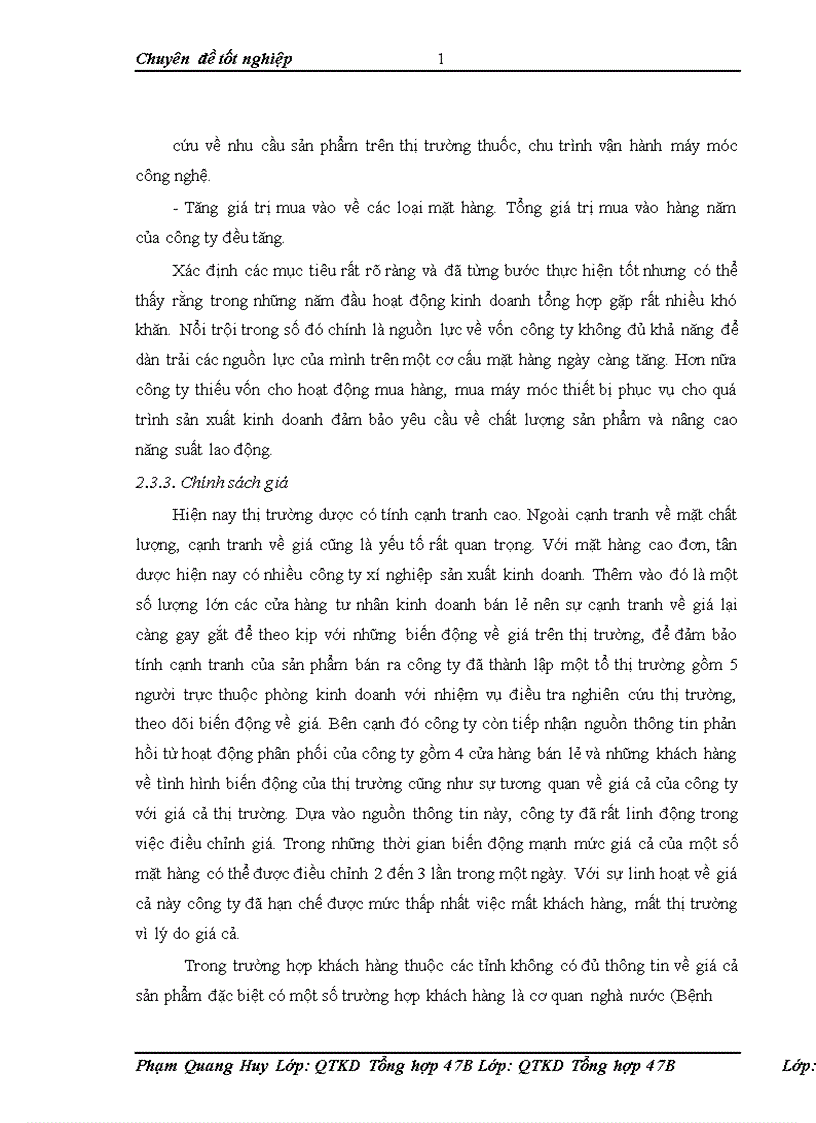 Chuyên đề tốt nghiệp 1

cứu về nhu cầu sản phẩm trên thị trường thuốc, chu trình vận hành máy móc công nghệ.

- Tăng giá trị mua vào về các loại mặt hàng. Tổng giá trị mua vào hàng năm của công ty đều tăng.

Xác định các mục tiêu rất rõ ràng và đã từng bước thực hiện tốt nhưng có thể thấy rằng trong những năm đầu hoạt động kinh doanh tổng hợp gặp rất nhiều khó khăn. Nổi trội trong số đó chính là nguồn lực về vốn công ty không đủ khả năng để dàn trải các nguồn lực của mình trên một cơ cấu mặt hàng ngày càng tăng. Hơn nữa công ty thiếu vốn cho hoạt động mua hàng, mua máy móc thiết bị phục vụ cho quá trình sản xuất kinh doanh đảm bảo yêu cầu về chất lượng sản phẩm và nâng cao năng suất lao động.

2.3.3. Chính sách giá

Hiện nay thị trường dược có tính cạnh tranh cao. Ngoài cạnh tranh về mặt chất lượng, cạnh tranh về giá cũng là yếu tố rất quan trọng. Với mặt hàng cao đơn, tân dược hiện nay có nhiều công ty xí nghiệp sản xuất kinh doanh. Thêm vào đó là một số lượng lớn các cửa hàng tư nhân kinh doanh bán lẻ nên sự cạnh tranh về giá lại càng gay gắt để theo kịp với những biến động về giá trên thị trường, để đảm bảo tính cạnh tranh của sản phẩm bán ra công ty đã thành lập một tổ thị trường gồm 5 người trực thuộc phòng kinh doanh với nhiệm vụ điều tra nghiên cứu thị trường, theo dõi biến động về giá. Bên cạnh đó công ty còn tiếp nhận nguồn thông tin phản hồi từ hoạt động phân phối của công ty gồm 4 cửa hàng bán lẻ và những khách hàng về tình hình biến động của thị trường cũng như sự tương quan về giá cả của công ty với giá cả thị trường. Dựa vào nguồn thông tin này, công ty đã rất linh động trong việc điều chỉnh giá. Trong những thời gian biến động mạnh mức giá cả của một số mặt hàng có thể được điều chỉnh 2 đến 3 lần trong một ngày. Với sự linh hoạt về giá cả này công ty đã hạn chế được mức thấp nhất việc mất khách hàng, mất thị trường vì lý do giá cả.

Trong trường hợp khách hàng thuộc các tỉnh không có đủ thông tin về giá cả sản phẩm đặc biệt có một số trường hợp khách hàng là cơ quan nghà nước (Bệnh

Phạm Quang Huy Lớp: QTKD Tổng hợp 47B Lớp: QTKD Tổng hợp 47B Lớp: